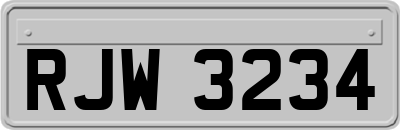 RJW 3234